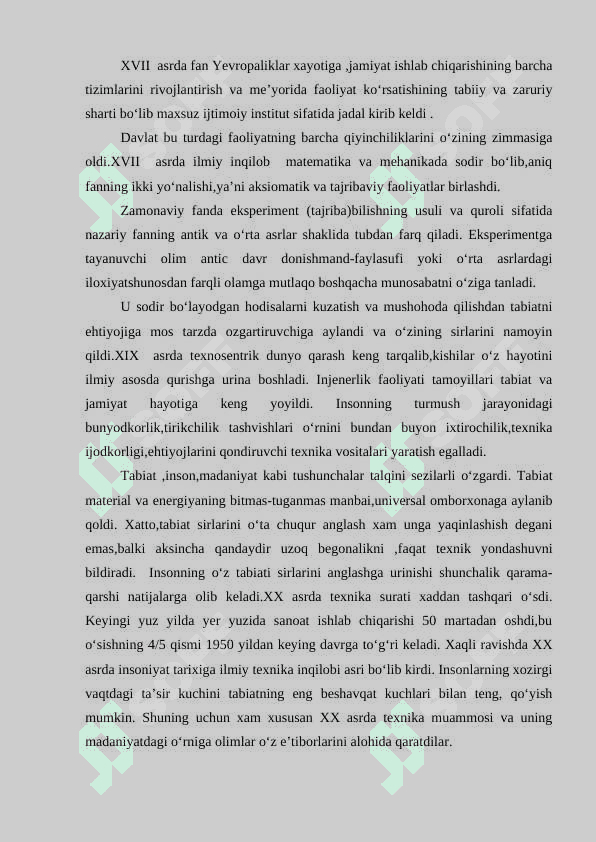 XVII asrda fan Yevropaliklar xayotiga ,jamiyat ishlab chiqarishining barcha tizimlarini rivojlantirish va me’yorida faoliyat ko‘rsatishining tabiiy va zaruriy sharti bo‘lib maxsuz ijtimoiy institut sifatida jadal kirib keldi .

Davlat bu turdagi faoliyatning barcha qiyinchiliklarini o‘zining zimmasiga oldi.XVII asrda ilmiy inqilob matematika va mehanikada sodir bo‘lib,aniq fanning ikki yo‘nalishi,ya’ni aksiomatik va tajribaviy faoliyatlar birlashdi.

Zamonaviy fanda eksperiment (tajriba)bilishning usuli va quroli sifatida nazariy fanning antik va o‘rta asrlar shaklida tubdan farq qiladi. Eksperimentga tayanuvchi olim antic davr donishmand-faylasufi yoki o‘rta asrlardagi iloxiyatshunosdan farqli olamga mutlaqo boshqacha munosabatni o‘ziga tanladi.

U sodir bo‘layodgan hodisalarni kuzatish va mushohoda qilishdan tabiatni ehtiyojiga mos tarzda ozgartiruvchiga aylandi va o‘zining sirlarini namoyin qildi.XIX asrda texnosentrik dunyo qarash keng tarqalib,kishilar o‘z hayotini ilmiy asosda qurishga urina boshladi. Injenerlik faoliyati tamoyillari tabiat va jamiyat hayotiga keng yoyildi. Insonning turmush jarayonidagi bunyodkorlik,tirikchilik tashvishlari o‘rnini bundan buyon ixtirochilik,texnika ijodkorligi,ehtiyojlarini qondiruvchi texnika vositalari yaratish egalladi.

Tabiat ,inson,madaniyat kabi tushunchalar talqini sezilarli o‘zgardi. Tabiat material va energiyaning bitmas-tuganmas manbai,universal omborxonaga aylanib qoldi. Xatto,tabiat sirlarini o‘ta chuqur anglash xam unga yaqinlashish degani emas,balki aksincha qandaydir uzoq begonalikni ,faqat texnik yondashuvni bildiradi. Insonning o‘z tabiati sirlarini anglashga urinishi shunchalik qarama-qarshi natijalarga olib keladi.XX asrda texnika surati xaddan tashqari o‘sdi. Keyingi yuz yilda yer yuzida sanoat ishlab chiqarishi 50 martadan oshdi,bu o‘sishning 4/5 qismi 1950 yildan keying davrga to‘g‘ri keladi. Xaqli ravishda XX asrda insoniyat tarixiga ilmiy texnika inqilobi asri bo‘lib kirdi. Insonlarning xozirgi vaqtdagi ta’sir kuchini tabiatning eng beshavqat kuchlari bilan teng, qo‘yish mumkin. Shuning uchun xam xususan XX asrda texnika muammosi va uning madaniyatdagi o‘rniga olimlar o‘z e’tiborlarini alohida qaratdilar.